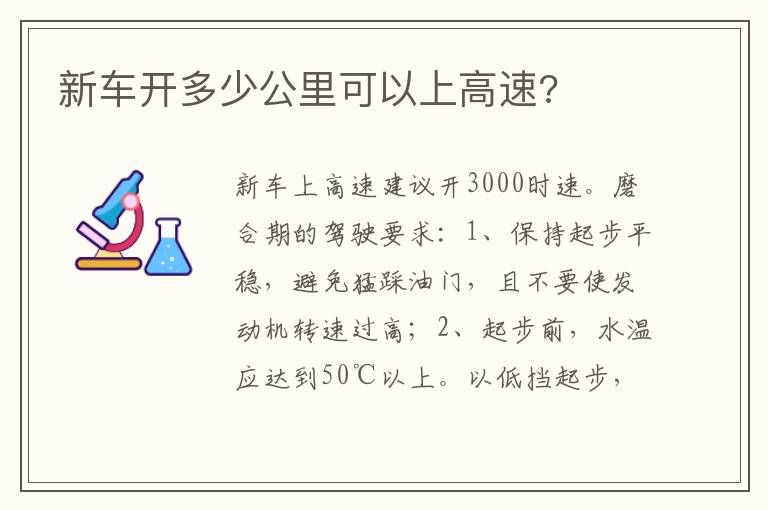 新车开多少公里可以上高速?

新车上高速建议开3000时速。磨合期的驾驶要求：1、保持起步平稳，避免猛踩油门，且不要使发动机转速过高；2、起步前，水温应达到50℃以上。以低挡起步，